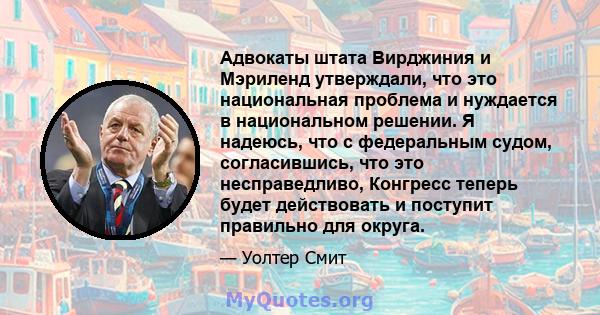 Адвокаты штата Вирджиния и Мэриленд утверждали, что это национальная проблема и нуждается в национальном решении. Я надеюсь, что с федеральным судом, согласившись, что это несправедливо, Конгресс теперь будет действовать и поступит правильно для округа.

— Уолтер Смит

MyQuotes.org